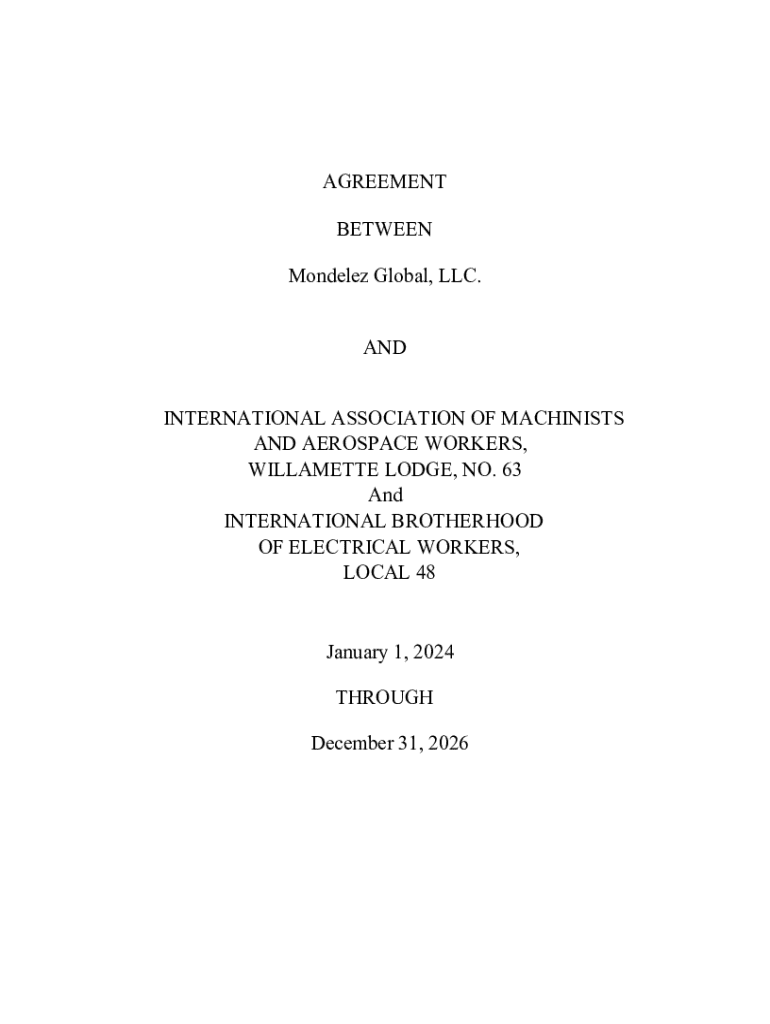 AGREEMENT

BETWEEN

Mondelez Global, LLC.

AND

INTERNATIONAL ASSOCIATION OF MACHINISTS
AND AEROSPACE WORKERS,
WILLAMETTE LODGE, NO. 63
And
INTERNATIONAL BROTHERHOOD
OF ELECTRICAL WORKERS,
LOCAL 48

January 1, 2024

THROUGH

December 31, 2026